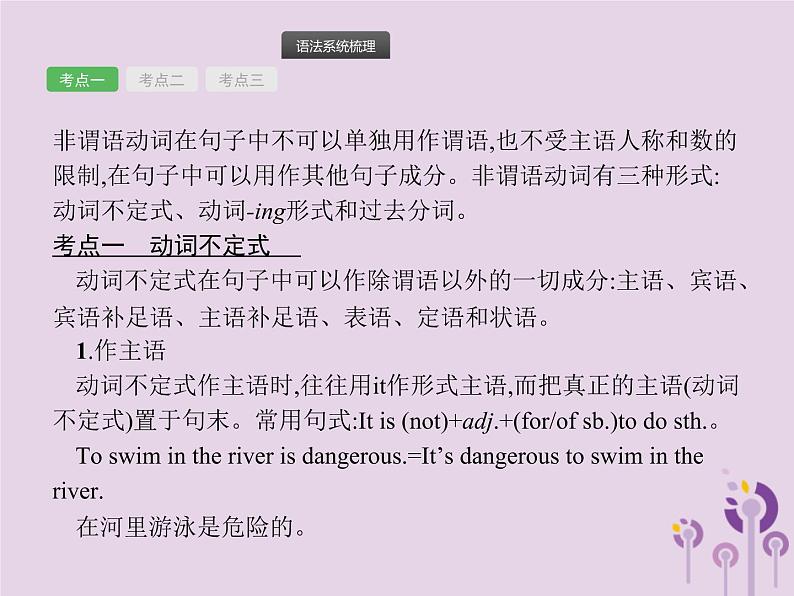 语法系统梳理

考点一 考点二 考点三

非谓语动词在句子中不可以单独用作谓语,也不受主语人称和数的限制,在句子中可以用作其他句子成分。非谓语动词有三种形式:动词不定式、动词-ing形式和过去分词。

考点一 动词不定式

动词不定式在句子中可以作除谓语以外的一切成分:主语、宾语、宾语补足语、主语补足语、表语、定语和状语。

1.作主语

动词不定式作主语时,往往用it作形式主语,而把真正的主语(动词不定式)置于句末。常用句式:It is (not)+adj.+(for/of sb.)to do sth.。

To swim in the river is dangerous.=It’s dangerous to swim in the river.

在河里游泳是危险的。